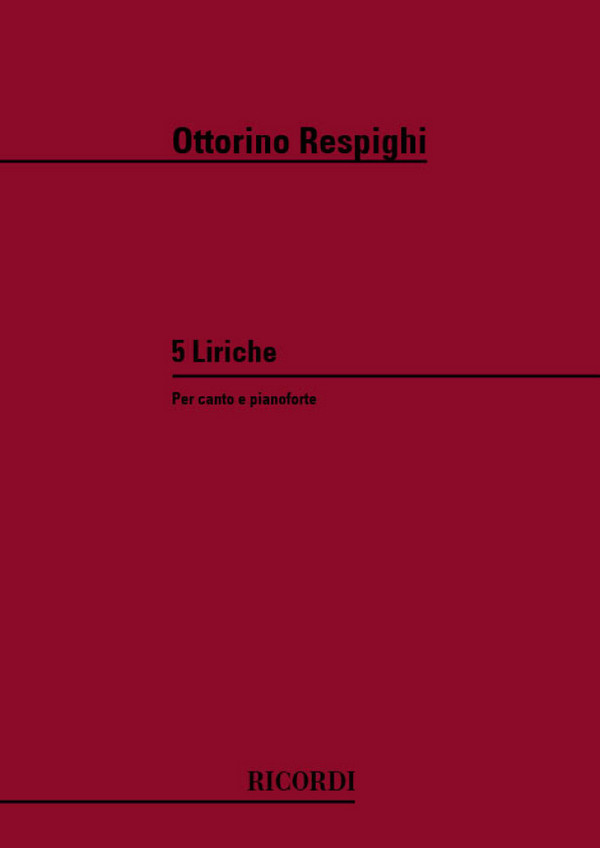 Ottorino Respighi

5 Liriche

Per canto e pianoforte

RICORDI